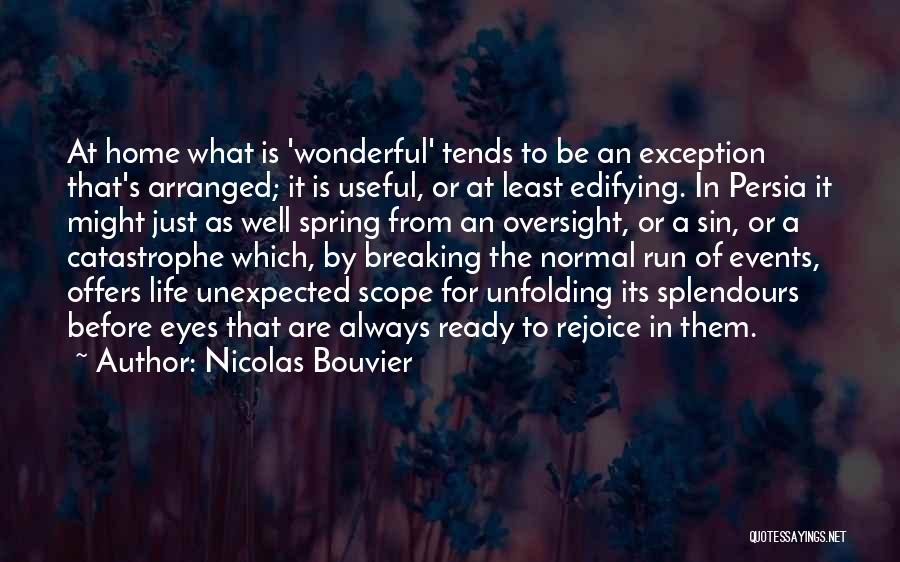 At home what is 'wonderful' tends to be an exception that's arranged; it is useful, or at least edifying. In Persia it might just as well spring from an oversight, or a sin, or a catastrophe which, by breaking the normal run of events, offers life unexpected scope for unfolding its splendours before eyes that are always ready to rejoice in them.

~ Author: Nicolas Bouvier

QUOTESSAYINGS.NET